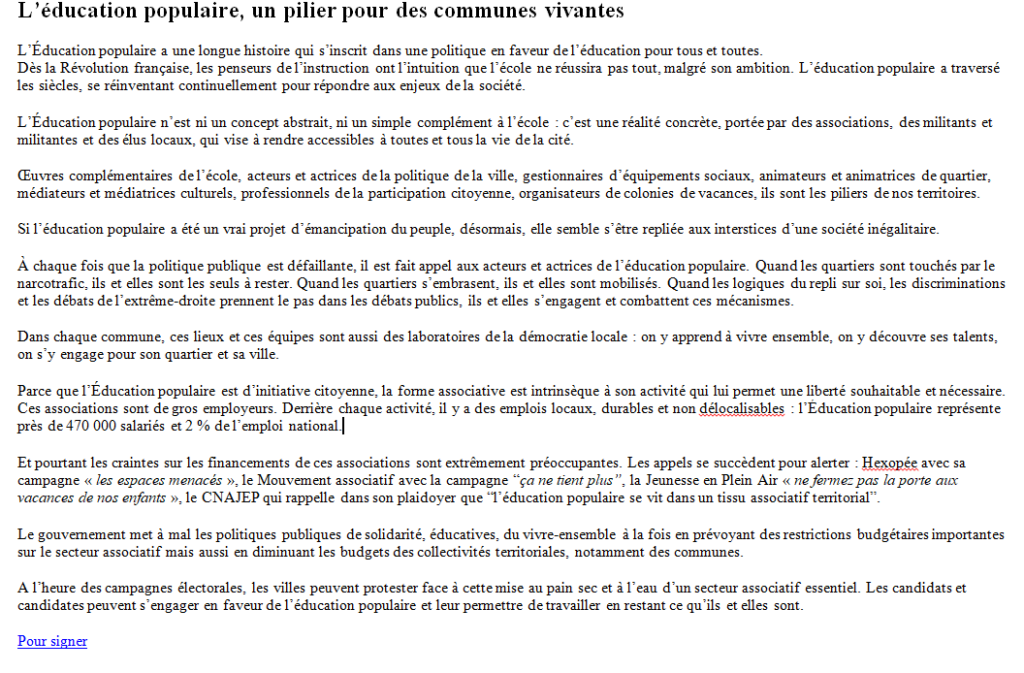 L'éducation populaire, un pilier pour des communes vivantes

L'Éducation populaire a une longue histoire qui s'inscrit dans une politique en faveur de l'éducation pour tous et toutes.
Dès la Révolution française, les penseurs de l'instruction ont l'intuition que l'école ne réussira pas tout, malgré son ambition. L'éducation populaire a traversé les siècles, se réinventant continuellement pour répondre aux enjeux de la société.

L'Éducation populaire n'est ni un concept abstrait, ni un simple complément à l'école : c'est une réalité concrète, portée par des associations, des militants et militantes et des élus locaux, qui vise à rendre accessibles à toutes et tous la vie de la cité.

Œuvres complémentaires de l'école, acteurs et actrices de la politique de la ville, gestionnaires d'équipements sociaux, animateurs et animatrices de quartier, médiateurs et médiatrices culturels, professionnels de la participation citoyenne, organisateurs de colonies de vacances, ils sont les piliers de nos territoires.

Si l'éducation populaire a été un vrai projet d'émancipation du peuple, désormais, elle semble s'être repliée aux interstices d'une société inégalitaire.

À chaque fois que la politique publique est défaillante, il est fait appel aux acteurs et actrices de l'éducation populaire. Quand les quartiers sont touchés par le narcotrafic, ils et elles sont les seuls à rester. Quand les quartiers s'embrasent, ils et elles sont mobilisés. Quand les logiques du repli sur soi, les discriminations et les débats de l'extrême-droite prennent le pas dans les débats publics, ils et elles s'engagent et combattent ces mécanismes.

Dans chaque commune, ces lieux et ces équipes sont aussi des laboratoires de la démocratie locale : on y apprend à vivre ensemble, on y découvre ses talents, on s'y engage pour son quartier et sa ville.

Parce que l'Éducation populaire est d'initiative citoyenne, la forme associative est intrinsèque à son activité qui lui permet une liberté souhaitable et nécessaire. Ces associations sont de gros employeurs. Derrière chaque activité, il y a des emplois locaux, durables et non délocalisables : l'Éducation populaire représente près de 470 000 salariés et 2 % de l'emploi national.

Et pourtant les craintes sur les financements de ces associations sont extrêmement préoccupantes. Les appels se succèdent pour alerter : Hexopée avec sa campagne « les espaces menacés », le Mouvement associatif avec la campagne "ça ne tient plus", la Jeunesse en Plein Air « ne fermez pas la porte aux vacances de nos enfants », le CNAJEP qui rappelle dans son plaidoyer que "l'éducation populaire se vit dans un tissu associatif territorial".

Le gouvernement met à mal les politiques publiques de solidarité, éducatives, du vivre-ensemble à la fois en prévoyant des restrictions budgétaires importantes sur le secteur associatif mais aussi en diminuant les budgets des collectivités territoriales, notamment des communes.

A l'heure des campagnes électorales, les villes peuvent protester face à cette mise au pain sec et à l'eau d'un secteur associatif essentiel. Les candidats et candidates peuvent s'engager en faveur de l'éducation populaire et leur permettre de travailler en restant ce qu'ils et elles sont.

Pour signer